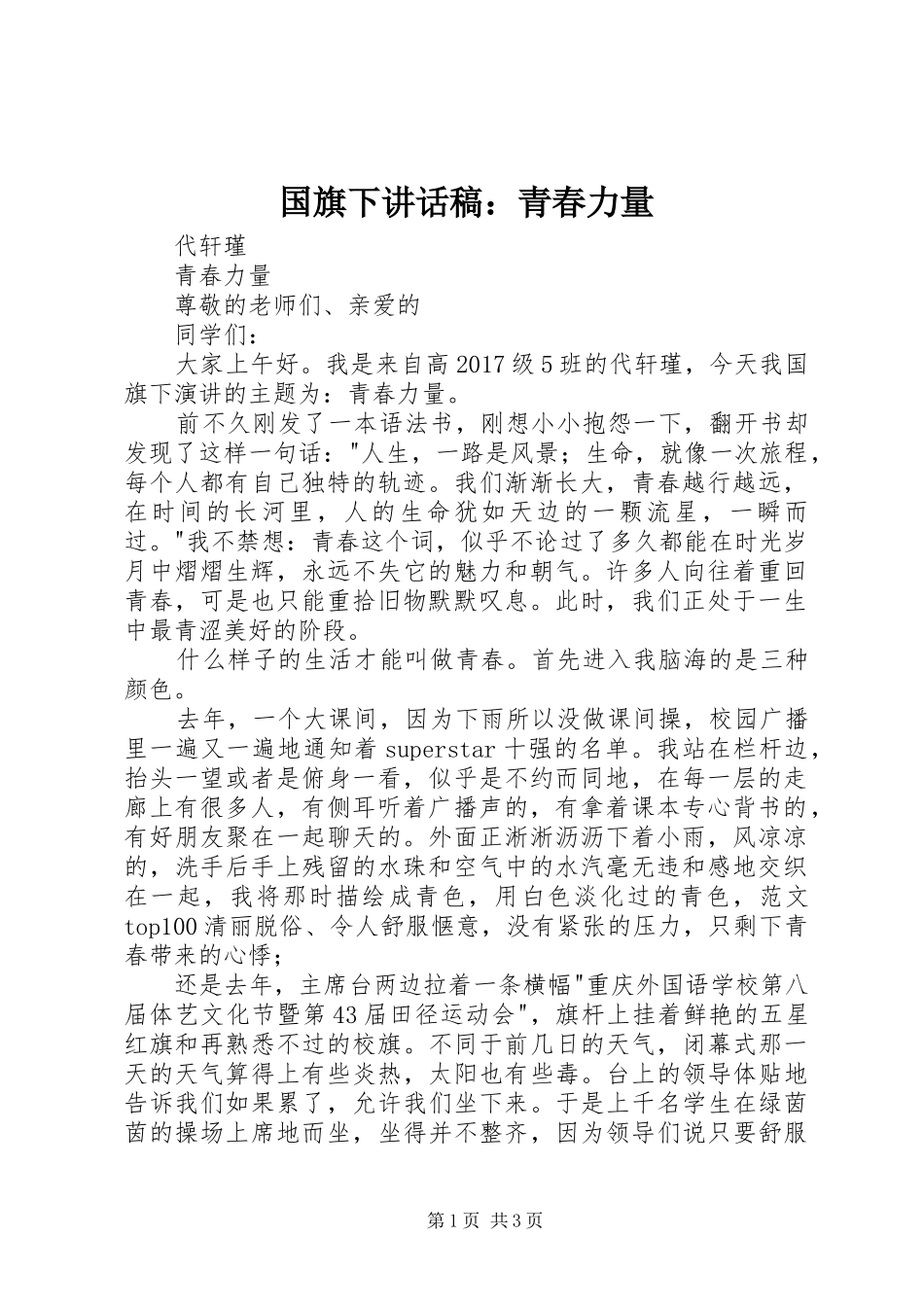 国旗下讲话稿：青春力量

代轩瑾

青春力量

尊敬的老师们、亲爱的

同学们：

大家上午好。我是来自高2017级5班的代轩瑾，今天我国旗下演讲的主题为：青春力量。

前不久刚发了一本语法书，刚想小小抱怨一下，翻开书却发现了这样一句话："人生，一路是风景；生命，就像一次旅程，每个人都有自己独特的轨迹。我们渐渐长大，青春越行越远，在时间的长河里，人的生命犹如天边的一颗流星，一瞬而过。"我不禁想：青春这个词，似乎不论过了多久都能在时光岁月中熠熠生辉，永远不失它的魅力和朝气。许多人向往着重回青春，可是也只能重拾旧物默默叹息。此时，我们正处于一生中最青涩美好的阶段。

什么样子的生活才能叫做青春。首先进入我脑海的是三种颜色。

去年，一个大课间，因为下雨所以没做课间操，校园广播里一遍又一遍地通知着superstar十强的名单。我站在栏杆边，抬头一望或者是俯身一看，似乎是不约而同地，在每一层的走廊上有很多人，有侧耳听着广播声的，有拿着课本专心背书的，有好朋友聚在一起聊天的。外面正淅淅沥沥下着小雨，风凉凉的，洗手后手上残留的水珠和空气中的水汽毫无违和感地交织在一起，我将那时描绘成青色，用白色淡化过的青色，范文top100清丽脱俗、令人舒服惬意，没有紧张的压力，只剩下青春带来的心悸；

还是去年，主席台两边拉着一条横幅"重庆外国语学校第八届体艺文化节暨第43届田径运动会"，旗杆上挂着鲜艳的五星红旗和再熟悉不过的校旗。不同于前几日的天气，闭幕式那一天的天气算得上有些炎热，太阳也有些毒。台上的领导体贴地告诉我们如果累了，允许我们坐下来。于是上千名学生在绿茵茵的操场上席地而坐，坐得并不整齐，因为领导们说只要舒服

第1页 共3页